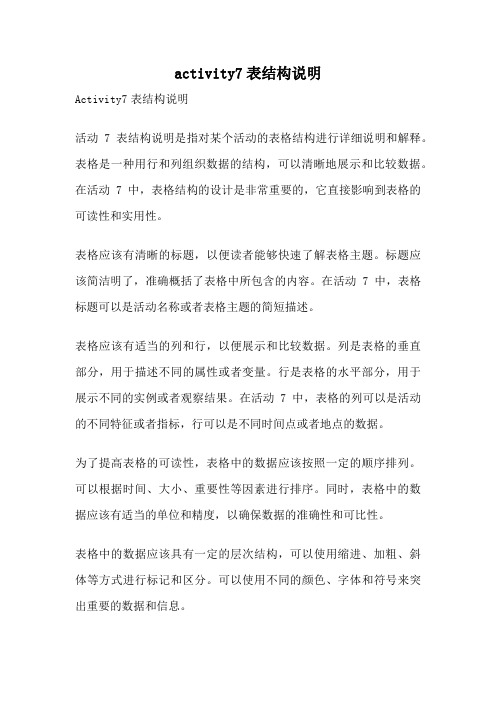 activity7 表结构说明

Activity7 表结构说明

活动 7 表结构说明是指对某个活动的表格结构进行详细说明和解释。表格是一种用行和列组织数据的结构，可以清晰地展示和比较数据。在活动 7 中，表格结构的设计是非常重要的，它直接影响到表格的可读性和实用性。

表格应该有清晰的标题，以便读者能够快速了解表格主题。标题应该简洁明了，准确概括了表格中所包含的内容。在活动 7 中，表格标题可以是活动名称或者表格主题的简短描述。

表格应该有适当的列和行，以便展示和比较数据。列是表格的垂直部分，用于描述不同的属性或者变量。行是表格的水平部分，用于展示不同的实例或者观察结果。在活动 7 中，表格的列可以是活动的不同特征或者指标，行可以是不同时间点或者地点的数据。

为了提高表格的可读性，表格中的数据应该按照一定的顺序排列。可以根据时间、大小、重要性等因素进行排序。同时，表格中的数据应该有适当的单位和精度，以确保数据的准确性和可比性。

表格中的数据应该具有一定的层次结构，可以使用缩进、加粗、斜体等方式进行标记和区分。可以使用不同的颜色、字体和符号来突出重要的数据和信息。